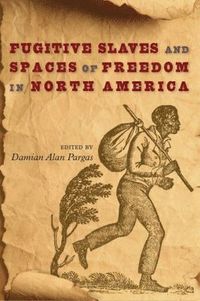 FUGITIVE SLAVES AND SPACES OF FREEDOM IN NORTH AMERICA

EDITED BY
Damian Alan Pargas